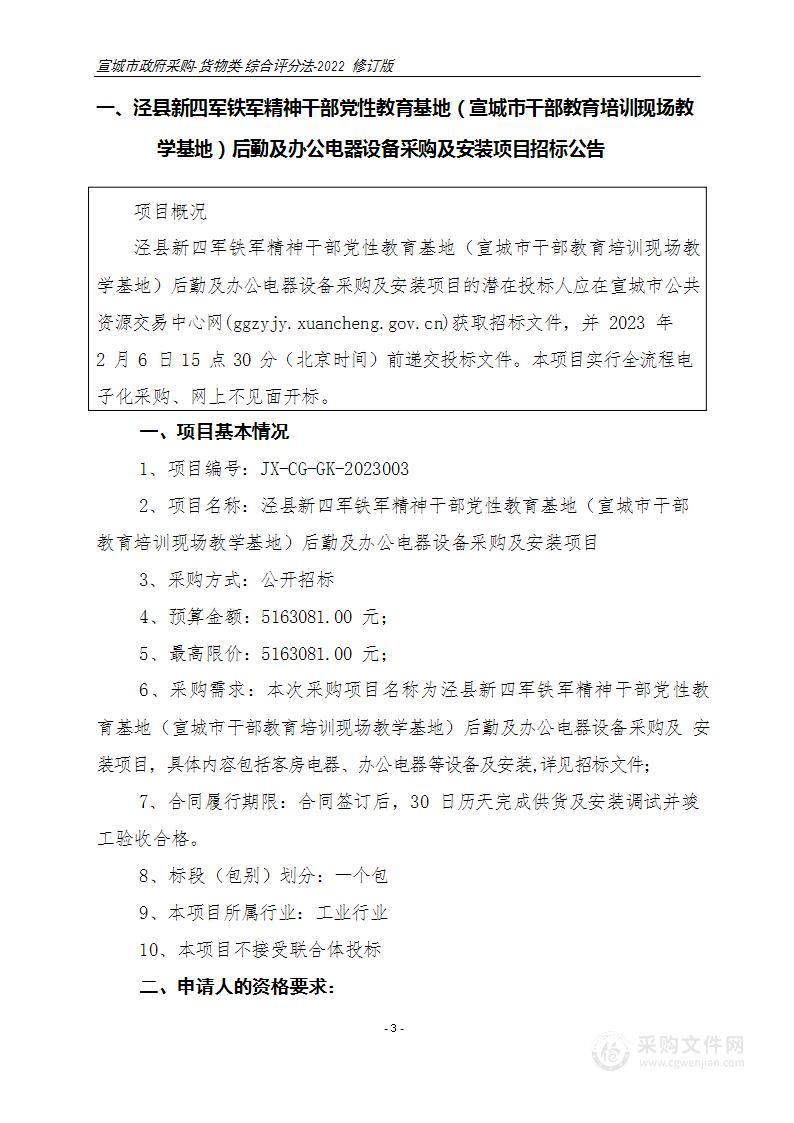 宣城市政府采购-货物类-综合评分法-2022 修订版

一、泾县新四军铁军精神干部党性教育基地（宣城市干部教育培训现场教学基地）后勤及办公电器设备采购及安装项目招标公告

项目概况

泾县新四军铁军精神干部党性教育基地（宣城市干部教育培训现场教学基地）后勤及办公电器设备采购及安装项目的潜在投标人应在宣城市公共资源交易中心网(ggzyjy.xuancheng.gov.cn)获取招标文件，并 2023 年 2 月 6 日 15 点 30 分（北京时间）前递交投标文件。本项目实行全流程电子化采购、网上不见面开标。

一、项目基本情况

1、项目编号：JX-CG-GK-2023003

2、项目名称：泾县新四军铁军精神干部党性教育基地（宣城市干部教育培训现场教学基地）后勤及办公电器设备采购及安装项目

3、采购方式：公开招标

4、预算金额：5163081.00 元；

5、最高限价：5163081.00 元；

6、采购需求：本次采购项目名称为泾县新四军铁军精神干部党性教育基地（宣城市干部教育培训现场教学基地）后勤及办公电器设备采购及 安装项目，具体内容包括客房电器、办公电器等设备及安装,详见招标文件;

7、合同履行期限：合同签订后，30 日历天完成供货及安装调试并竣工验收合格。

8、标段（包别）划分：一个包

9、本项目所属行业：工业行业

10、本项目不接受联合体投标

二、申请人的资格要求：

- 3 -

采购文件网
www.cgwenjian.com